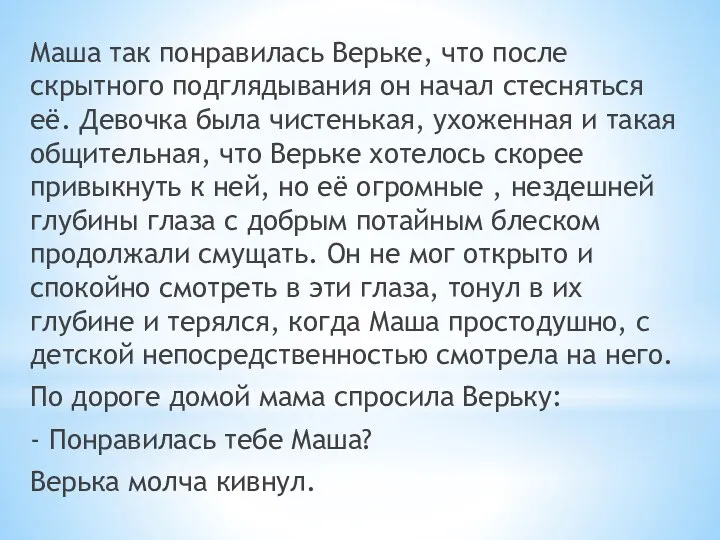 Маша так понравилась Верьке, что после скрытного подглядывания он начал стесняться её. Девочка была чистенькая, ухоженная и такая общительная, что Верьке хотелось скорее привыкнуть к ней, но её огромные , нездешней глубины глаза с добрым потайным блеском продолжали смущать. Он не мог открыто и спокойно смотреть в эти глаза, тонул в их глубине и терялся, когда Маша простодушно, с детской непосредственностью смотрела на него.

По дороге домой мама спросила Верьку:

- Понравилась тебе Маша?

Верька молча кивнул.